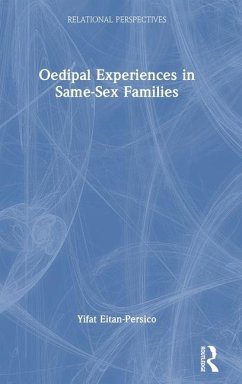 RELATIONAL PERSPECTIVES

Oedipal Experiences in Same-Sex Families

Yifat Eitan-Persico

ROUTLEDGE